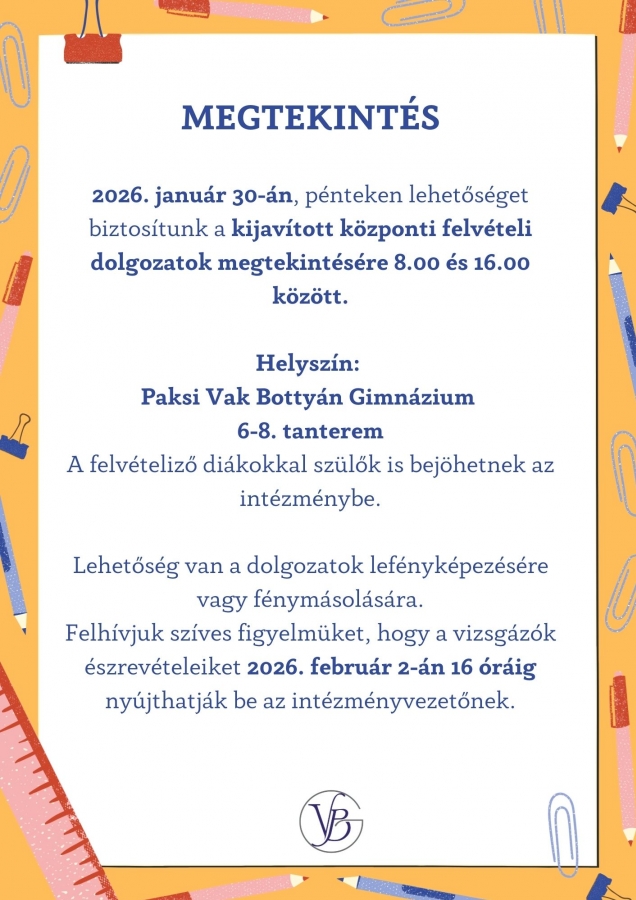 MEGTEKINTÉS

2026. január 30-án, pénteken lehetőséget biztosítunk a kijavított központi felvételi dolgozatok megtekintésére 8.00 és 16.00 között.

Helyszín:
Paksi Vak Bottyán Gimnázium
6-8. tanterem
A felvételiző diákokkal szülők is bejöhetnek az intézménybe.

Lehetőség van a dolgozatok lefényképezésére vagy fénymásolására.
Felhívjuk szíves figyelmüket, hogy a vizsgázók észrevételeiket 2026. február 2-án 16 óráig nyújthatják be az intézményvezetőnek.

VBG